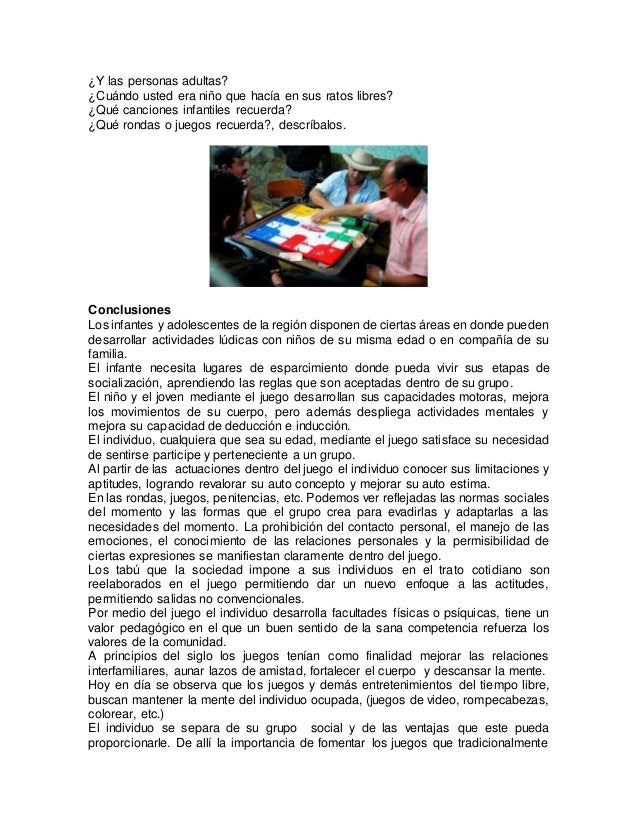 ¿Y las personas adultas?
¿Cuándo usted era niño que hacía en sus ratos libres?
¿Qué canciones infantiles recuerda?
¿Qué rondas o juegos recuerda?, descríbalos.

**Conclusiones**
Los infantes y adolescentes de la región disponen de ciertas áreas en donde pueden desarrollar actividades lúdicas con niños de su misma edad o en compañía de su familia.
El infante necesita lugares de esparcimiento donde pueda vivir sus etapas de socialización, aprendiendo las reglas que son aceptadas dentro de su grupo.
El niño y el joven mediante el juego desarrollan sus capacidades motoras, mejora los movimientos de su cuerpo, pero además despliega actividades mentales y mejora su capacidad de deducción e inducción.
El individuo, cualquiera que sea su edad, mediante el juego satisface su necesidad de sentirse participe y perteneciente a un grupo.
Al partir de las actuaciones dentro del juego el individuo conocer sus limitaciones y aptitudes, logrando revalorar su auto concepto y mejorar su auto estima.
En las rondas, juegos, penitencias, etc. Podemos ver reflejadas las normas sociales del momento y las formas que el grupo crea para evadirlas y adaptarlas a las necesidades del momento. La prohibición del contacto personal, el manejo de las emociones, el conocimiento de las relaciones personales y la permisibilidad de ciertas expresiones se manifiestan claramente dentro del juego.
Los tabú que la sociedad impone a sus individuos en el trato cotidiano son reelaborados en el juego permitiendo dar un nuevo enfoque a las actitudes, permitiendo salidas no convencionales.
Por medio del juego el individuo desarrolla facultades físicas o psíquicas, tiene un valor pedagógico en el que un buen sentido de la sana competencia refuerza los valores de la comunidad.
A principios del siglo los juegos tenían como finalidad mejorar las relaciones interfamiliares, aunar lazos de amistad, fortalecer el cuerpo y descansar la mente.
Hoy en día se observa que los juegos y demás entretenimientos del tiempo libre, buscan mantener la mente del individuo ocupada, (juegos de video, rompecabezas, colorear, etc.)
El individuo se separa de su grupo social y de las ventajas que este pueda proporcionarle. De allí la importancia de fomentar los juegos que tradicionalmente